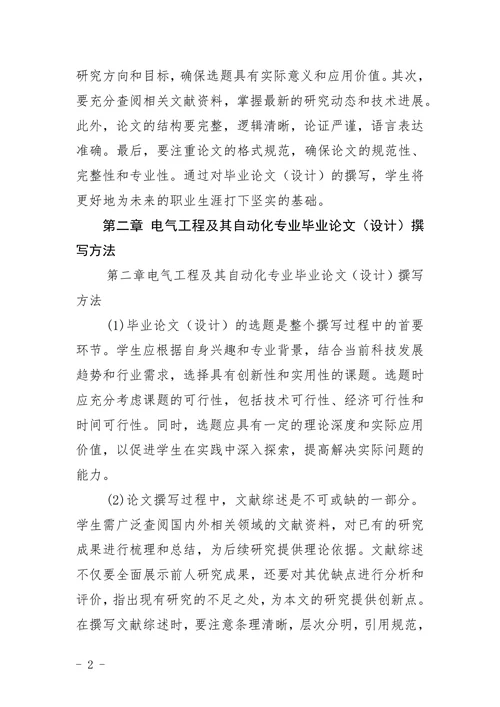 研究方向和目标，确保选题具有实际意义和应用价值。其次，要充分查阅相关文献资料，掌握最新的研究动态和技术进展。此外，论文的结构要完整，逻辑清晰，论证严谨，语言表达准确。最后，要注重论文的格式规范，确保论文的规范性、完整性和专业性。通过对毕业论文（设计）的撰写，学生将更好地为未来的职业生涯打下坚实的基础。

第二章 电气工程及其自动化专业毕业论文（设计）撰写方法

第二章电气工程及其自动化专业毕业论文（设计）撰写方法

(1)毕业论文（设计）的选题是整个撰写过程中的首要环节。学生应根据自身兴趣和专业背景，结合当前科技发展趋势和行业需求，选择具有创新性和实用性的课题。选题时应充分考虑课题的可行性，包括技术可行性、经济可行性和时间可行性。同时，选题应具有一定的理论深度和实际应用价值，以促进学生在实践中深入探索，提高解决实际问题的能力。

(2)论文撰写过程中，文献综述是不可或缺的一部分。学生需广泛查阅国内外相关领域的文献资料，对已有的研究成果进行梳理和总结，为后续研究提供理论依据。文献综述不仅要全面展示前人研究成果，还要对其优缺点进行分析和评价，指出现有研究的不足之处，为本文的研究提供创新点。在撰写文献综述时，要注意条理清晰，层次分明，引用规范，

- 2 -